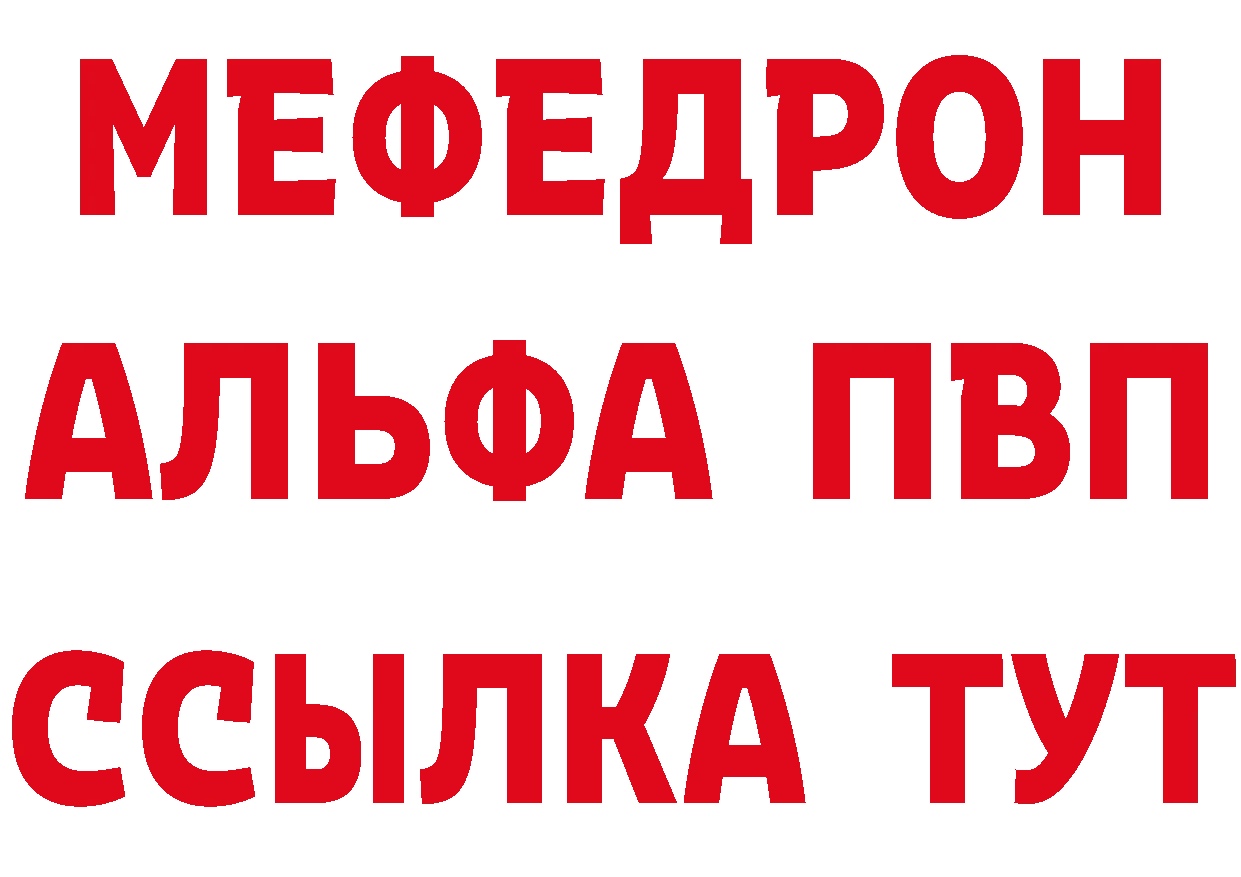 МЕФЕДРОН
АЛЬФА ПВП
ССЫЛКА ТУТ